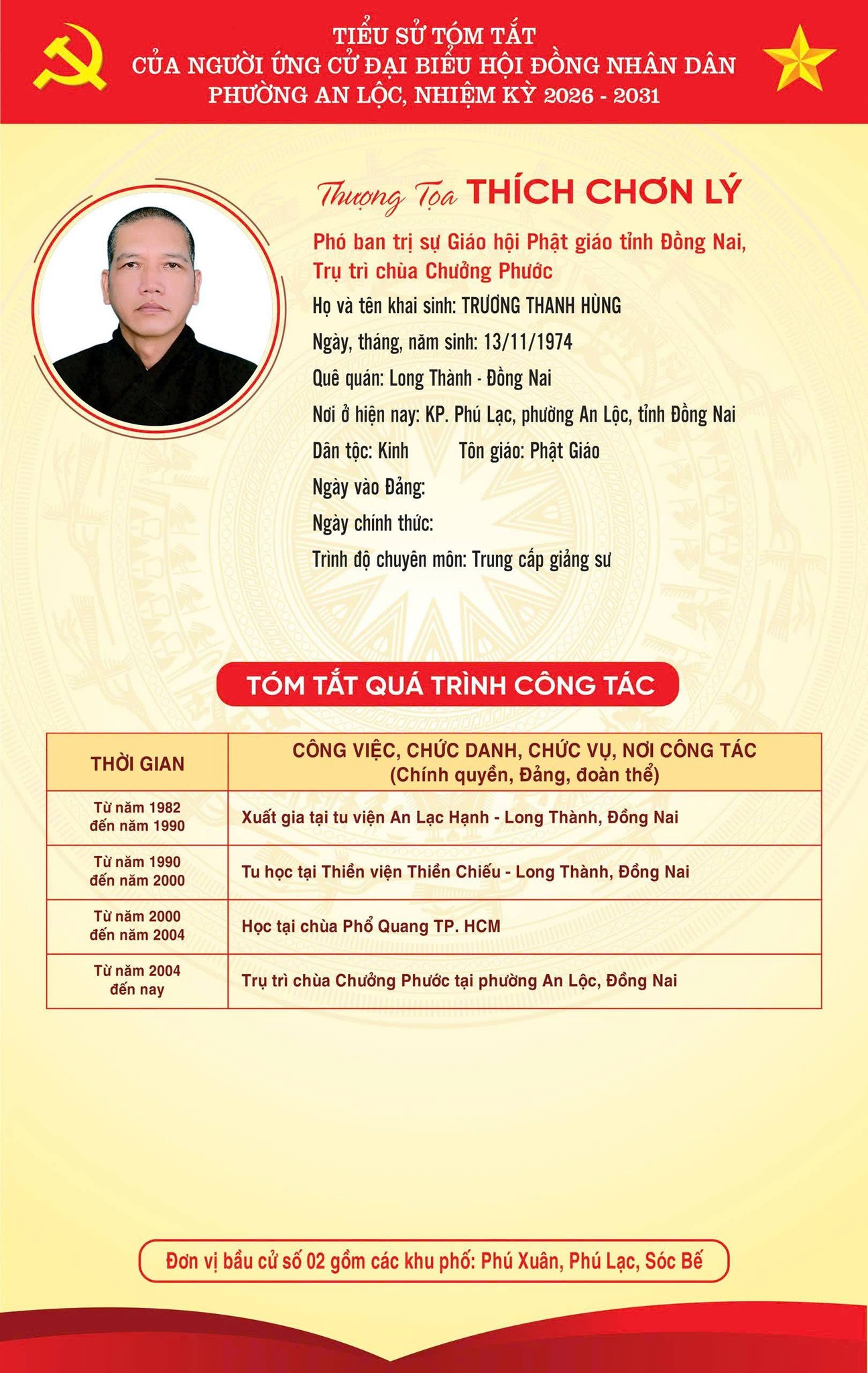 TIỂU SỬ TÓM TẮT
CỦA NGƯỜI ỨNG CỬ ĐẠI BIỂU HỘI ĐỒNG NHÂN DÂN
PHƯỜNG AN LỘC, NHIỆM KỲ 2026 - 2031

Thượng Tọa THÍCH CHƠN LÝ

Phó ban trị sự Giáo hội Phật giáo tỉnh Đồng Nai, Trụ trì chùa Chưởng Phước

Họ và tên khai sinh: TRƯƠNG THANH HÙNG

Ngày, tháng, năm sinh: 13/11/1974

Quê quán: Long Thành - Đồng Nai

Nơi ở hiện nay: KP. Phú Lạc, phường An Lộc, tỉnh Đồng Nai

Dân tộc: Kinh Tôn giáo: Phật Giáo

Ngày vào Đảng:

Ngày chính thức:

Trình độ chuyên môn: Trung cấp giảng sư

TÓM TẮT QUÁ TRÌNH CÔNG TÁC

| THỜI GIAN | CÔNG VIỆC, CHỨC DANH, CHỨC VỤ, NƠI CÔNG TÁC (Chính quyền, Đảng, đoàn thể) |
|---|---|
| Từ năm 1982 đến năm 1990 | Xuất gia tại tu viện An Lạc Hạnh - Long Thành, Đồng Nai |
| Từ năm 1990 đến năm 2000 | Tu học tại Thiền viện Thiền Chiếu - Long Thành, Đồng Nai |
| Từ năm 2000 đến năm 2004 | Học tại chùa Phổ Quang TP. HCM |
| Từ năm 2004 đến nay | Trụ trì chùa Chưởng Phước tại phường An Lộc, Đồng Nai |

Đơn vị bầu cử số 02 gồm các khu phố: Phú Xuân, Phú Lạc, Sóc Bế